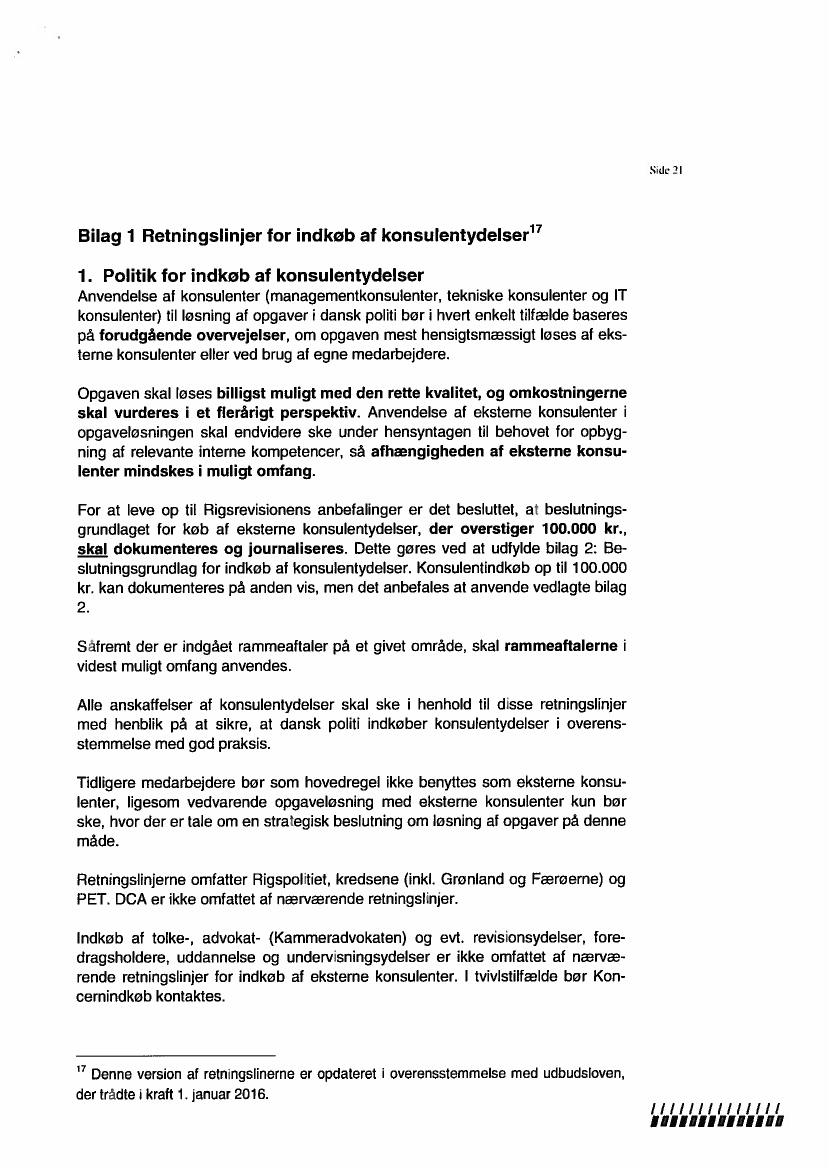 Side 21

Bilag 1 Retningslinjer for indkøb af konsulentydelser$^{17}$

1. Politik for indkøb af konsulentydelser
Anvendelse af konsulenter (managementkonsulenter, tekniske konsulenter og IT konsulenter) til løsning af opgaver i dansk politi bør i hvert enkelt tilfælde baseres på forudgående overvejelser, om opgaven mest hensigtsmæssigt løses af eksterne konsulenter eller ved brug af egne medarbejdere.

Opgaven skal løses billigst muligt med den rette kvalitet, og omkostningerne skal vurderes i et flerårigt perspektiv. Anvendelse af eksterne konsulenter i opgaveløsningen skal endvidere ske under hensyntagen til behovet for opbygning af relevante interne kompetencer, så afhængigheden af eksterne konsulenter mindskes i muligt omfang.

For at leve op til Rigsrevisionens anbefalinger er det besluttet, at beslutningsgrundlaget for køb af eksterne konsulentydelser, der overstiger 100.000 kr., skal dokumenteres og journaliseres. Dette gøres ved at udfylde bilag 2: Beslutningsgrundlag for indkøb af konsulentydelser. Konsulentindkøb op til 100.000 kr. kan dokumenteres på anden vis, men det anbefales at anvende vedlagte bilag 2.

Såfremt der er indgået rammeaftaler på et givet område, skal rammeaftalerne i videst muligt omfang anvendes.

Alle anskaffelser af konsulentydelser skal ske i henhold til disse retningslinjer med henblik på at sikre, at dansk politi indkøber konsulentydelser i overensstemmelse med god praksis.

Tidligere medarbejdere bør som hovedregel ikke benyttes som eksterne konsulenter, ligesom vedvarende opgaveløsning med eksterne konsulenter kun bør ske, hvor der er tale om en strategisk beslutning om løsning af opgaver på denne måde.

Retningslinjerne omfatter Rigspolitiet, kredsene (inkl. Grønland og Færøerne) og PET. DCA er ikke omfattet af nærværende retningslinjer.

Indkøb af tolke-, advokat- (Kammeradvokaten) og evt. revisionsydelser, foredragsholdere, uddannelse og undervisningsydelser er ikke omfattet af nærværende retningslinjer for indkøb af eksterne konsulenter. I tvivlstilfælde bør Koncernindkøb kontaktes.

$^{17}$ Denne version af retningslinerne er opdateret i overensstemmelse med udbudsloven, der trådte i kraft 1. januar 2016.